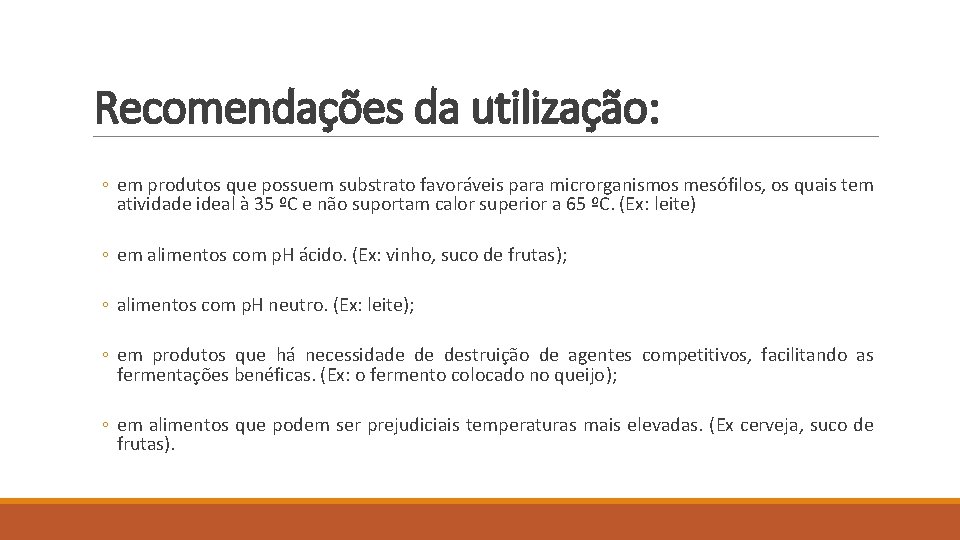 Recomendações da utilização:

◦ em produtos que possuem substrato favoráveis para microrganismos mesófilos, os quais tem atividade ideal à 35 ºC e não suportam calor superior a 65 ºC. (Ex: leite)

◦ em alimentos com pH ácido. (Ex: vinho, suco de frutas);

◦ alimentos com pH neutro. (Ex: leite);

◦ em produtos que há necessidade de destruição de agentes competitivos, facilitando as fermentações benéficas. (Ex: o fermento colocado no queijo);

◦ em alimentos que podem ser prejudiciais temperaturas mais elevadas. (Ex cerveja, suco de frutas).